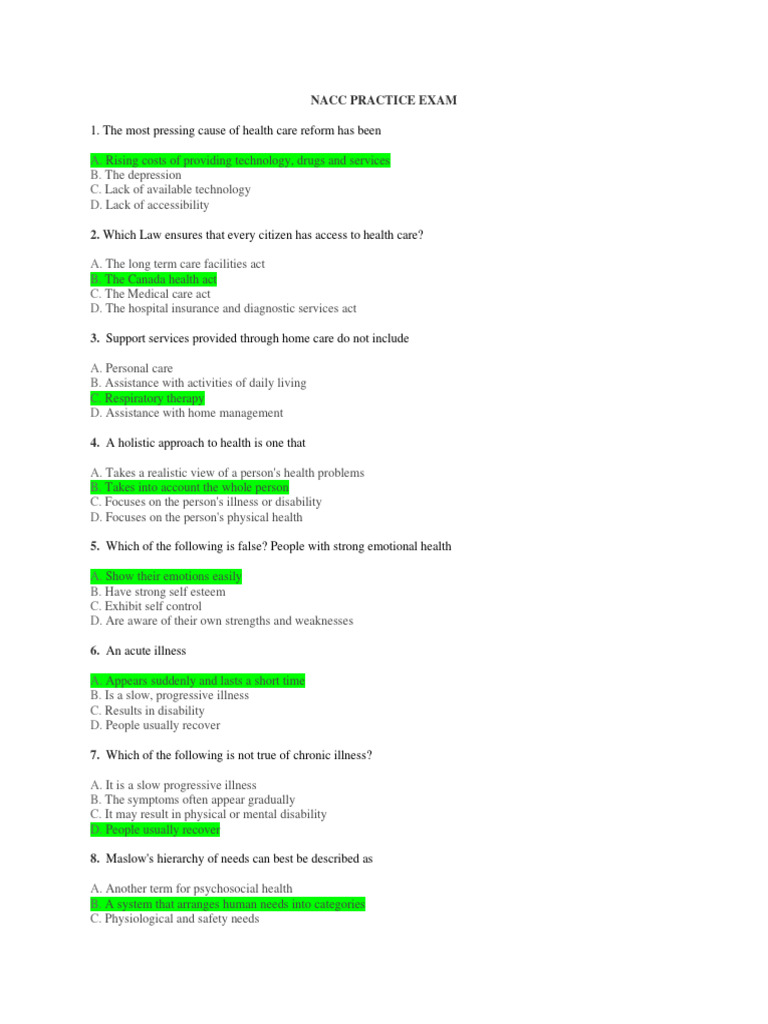 NACC PRACTICE EXAM

1. The most pressing cause of health care reform has been

A. Rising costs of providing technology, drugs and services
B. The depression
C. Lack of available technology
D. Lack of accessibility

2. Which Law ensures that every citizen has access to health care?

A. The long term care facilities act
B. The Canada health act
C. The Medical care act
D. The hospital insurance and diagnostic services act

3. Support services provided through home care do not include

A. Personal care
B. Assistance with activities of daily living
C. Respiratory therapy
D. Assistance with home management

4. A holistic approach to health is one that

A. Takes a realistic view of a person's health problems
B. Takes into account the whole person
C. Focuses on the person's illness or disability
D. Focuses on the person's physical health

5. Which of the following is false? People with strong emotional health

A. Show their emotions easily
B. Have strong self esteem
C. Exhibit self control
D. Are aware of their own strengths and weaknesses

6. An acute illness

A. Appears suddenly and lasts a short time
B. Is a slow, progressive illness
C. Results in disability
D. People usually recover

7. Which of the following is not true of chronic illness?

A. It is a slow progressive illness
B. The symptoms often appear gradually
C. It may result in physical or mental disability
D. People usually recover

8. Maslow's hierarchy of needs can best be described as

A. Another term for psychosocial health
B. A system that arranges human needs into categories
C. Physiological and safety needs